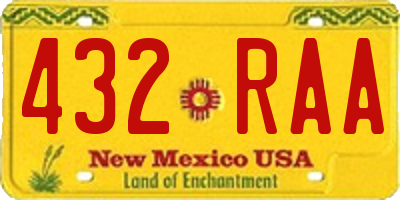 432 RAA

New Mexico USA
Land of Enchantment